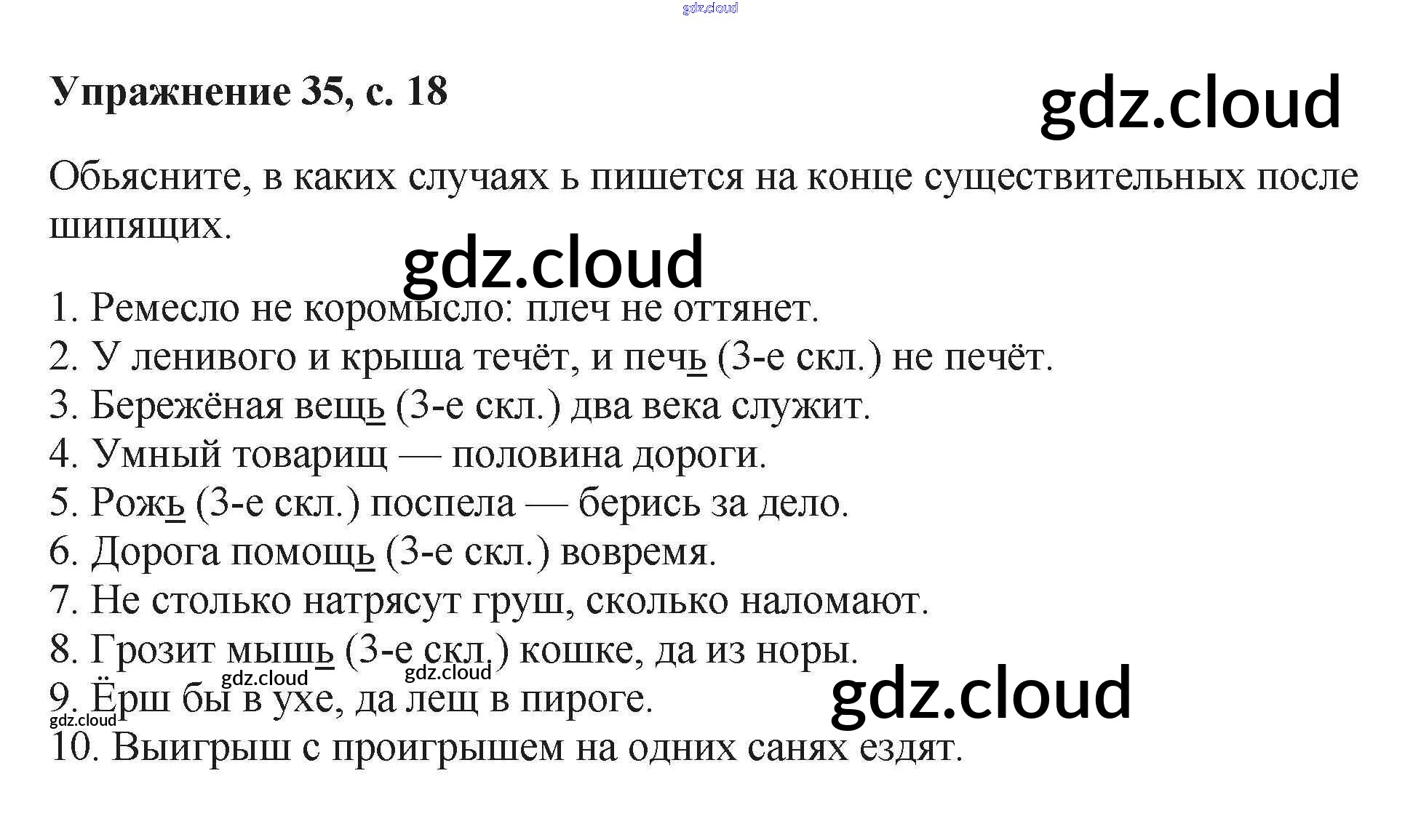 Упражнение 35, с. 18

Обьясните, в каких случаях ь пишется на конце существительных после шипящих.

1. Ремесло не коромысло: плеч не оттянет.
2. У ленивого и крыша течёт, и печь (3-е скл.) не печёт.
3. Бережёная вещь (3-е скл.) два века служит.
4. Умный товарищ — половина дороги.
5. Рожь (3-е скл.) поспела — берись за дело.
6. Дорога помощь (3-е скл.) вовремя.
7. Не столько натрясут груш, сколько наломают.
8. Грозит мышь (3-е скл.) кошке, да из норы.
9. Ёрш бы в ухе, да лещ в пироге.
10. Выигрыш с проигрышем на одних санях ездят.

gdz.cloud